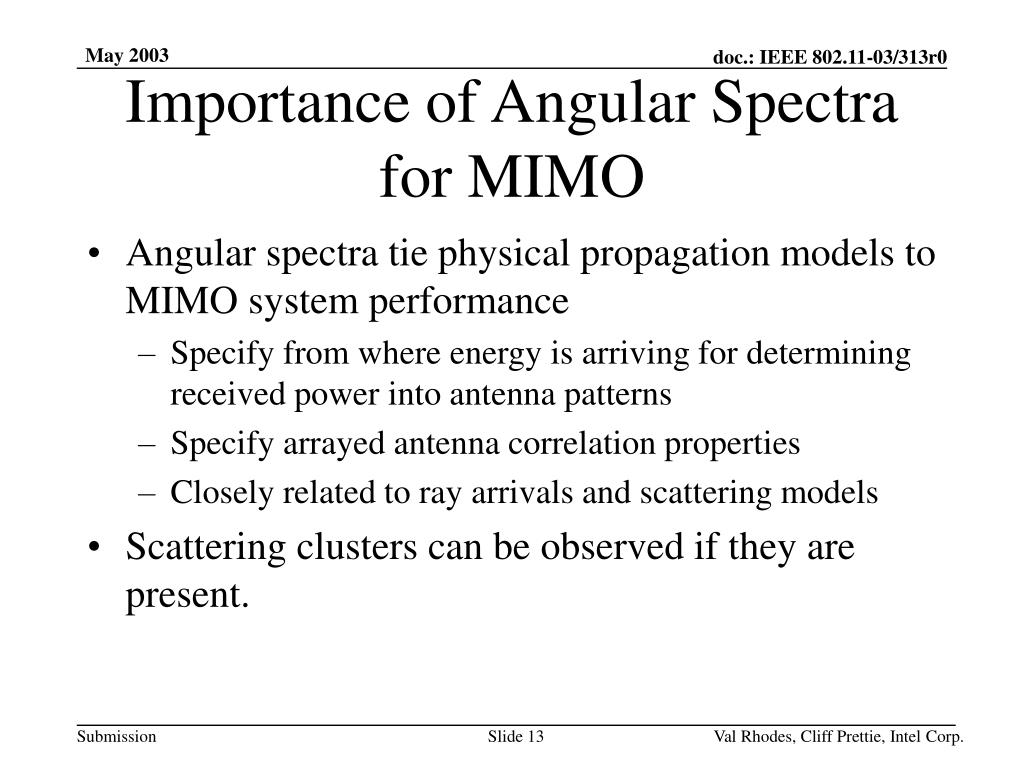 May 2003

doc.: IEEE 802.11-03/313r0

Importance of Angular Spectra for MIMO

• Angular spectra tie physical propagation models to MIMO system performance
– Specify from where energy is arriving for determining received power into antenna patterns
– Specify arrayed antenna correlation properties
– Closely related to ray arrivals and scattering models
• Scattering clusters can be observed if they are present.

Submission

Slide 13

Val Rhodes, Cliff Prettie, Intel Corp.